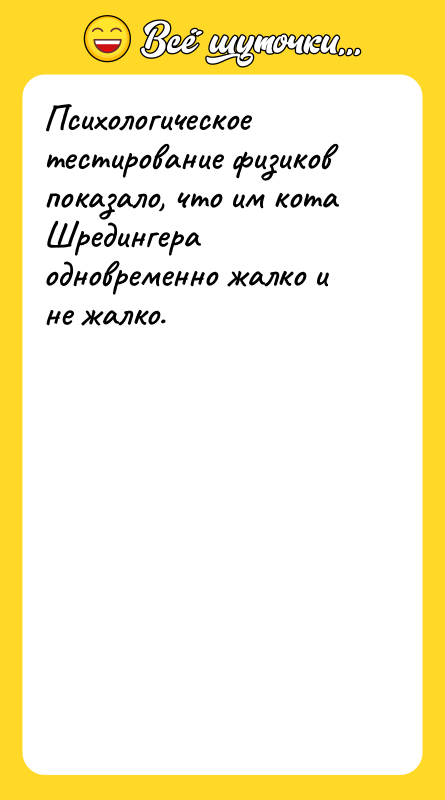 Всё шуточки...

Психологическое тестирование физиков показало, что им кота Шредингера одновременно жалко и не жалко.